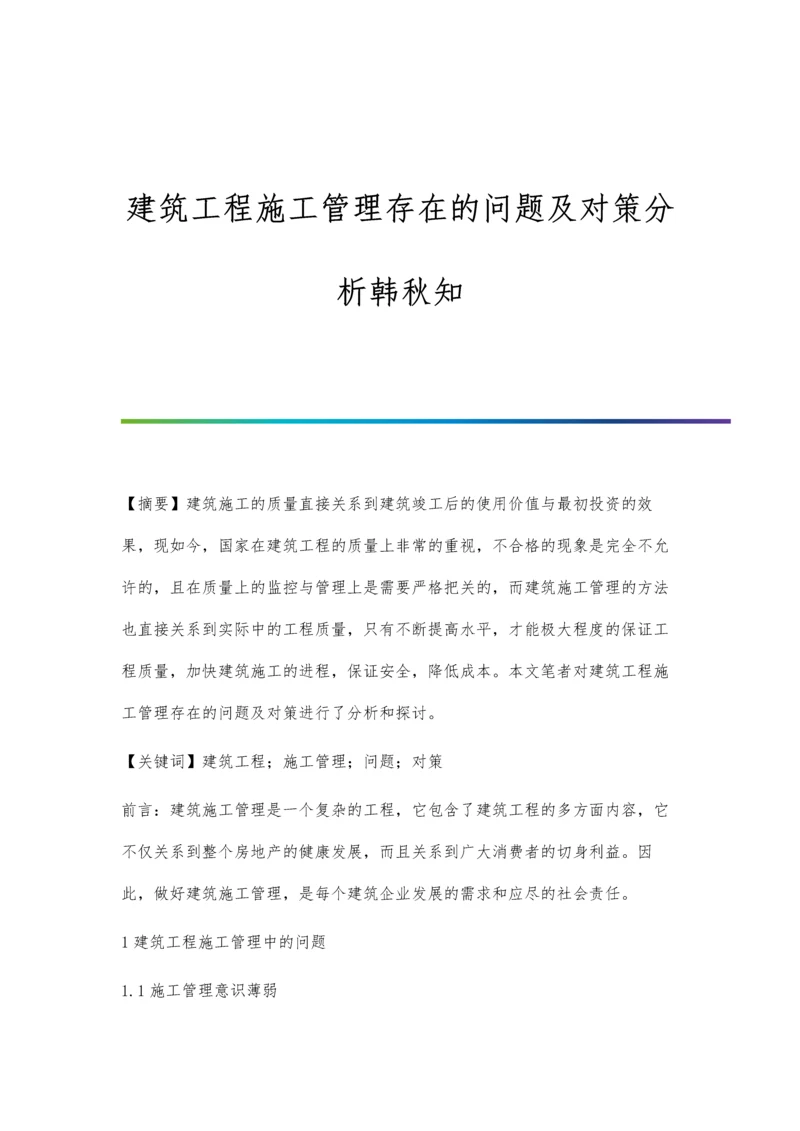 建筑工程施工管理存在的问题及对策分析韩秋知

【摘要】建筑施工的质量直接关系到建筑竣工后的使用价值与最初投资的效果，现如今，国家在建筑工程的质量上非常的重视，不合格的现象是完全不允许的，且在质量上的监控与管理上是需要严格把关的，而建筑施工管理的方法也直接关系到实际中的工程质量，只有不断提高水平，才能极大程度的保证工程质量，加快建筑施工的进程，保证安全，降低成本。本文笔者对建筑工程施工管理存在的问题及对策进行了分析和探讨。

【关键词】建筑工程；施工管理；问题；对策

前言：建筑施工管理是一个复杂的工程，它包含了建筑工程的多方面内容，它不仅关系到整个房地产的健康发展，而且关系到广大消费者的切身利益。因此，做好建筑施工管理，是每个建筑企业发展的需求和应尽的社会责任。

1 建筑工程施工管理中的问题

1.1 施工管理意识薄弱